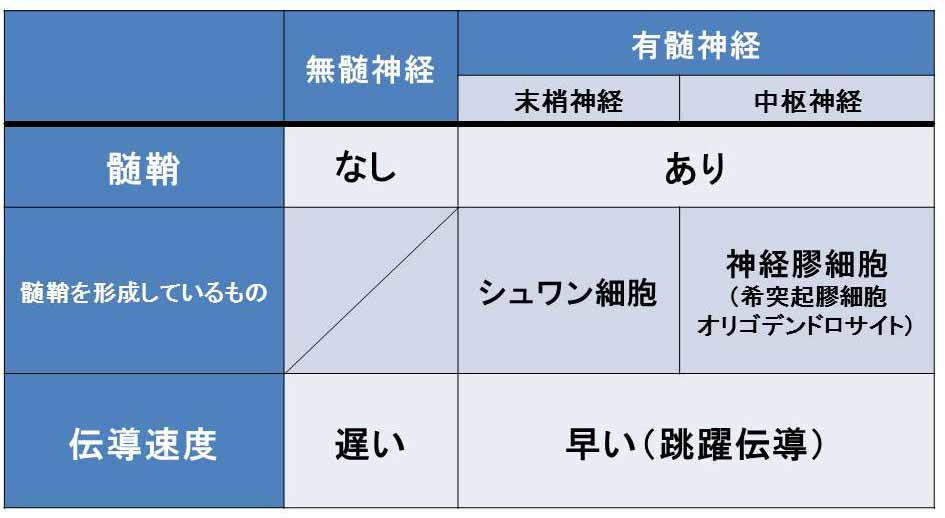 | | 無髄神経 | 有髄神経 | |
|---|---|---|---|
| | | 末梢神経 | 中枢神経 |
| 髄鞘 | なし | あり | |
| 髄鞘を形成しているもの | | シュワン細胞 | 神経膠細胞 (希突起膠細胞 オリゴデンドロサイト) |
| 伝導速度 | 遅い | 早い(跳躍伝導) | |